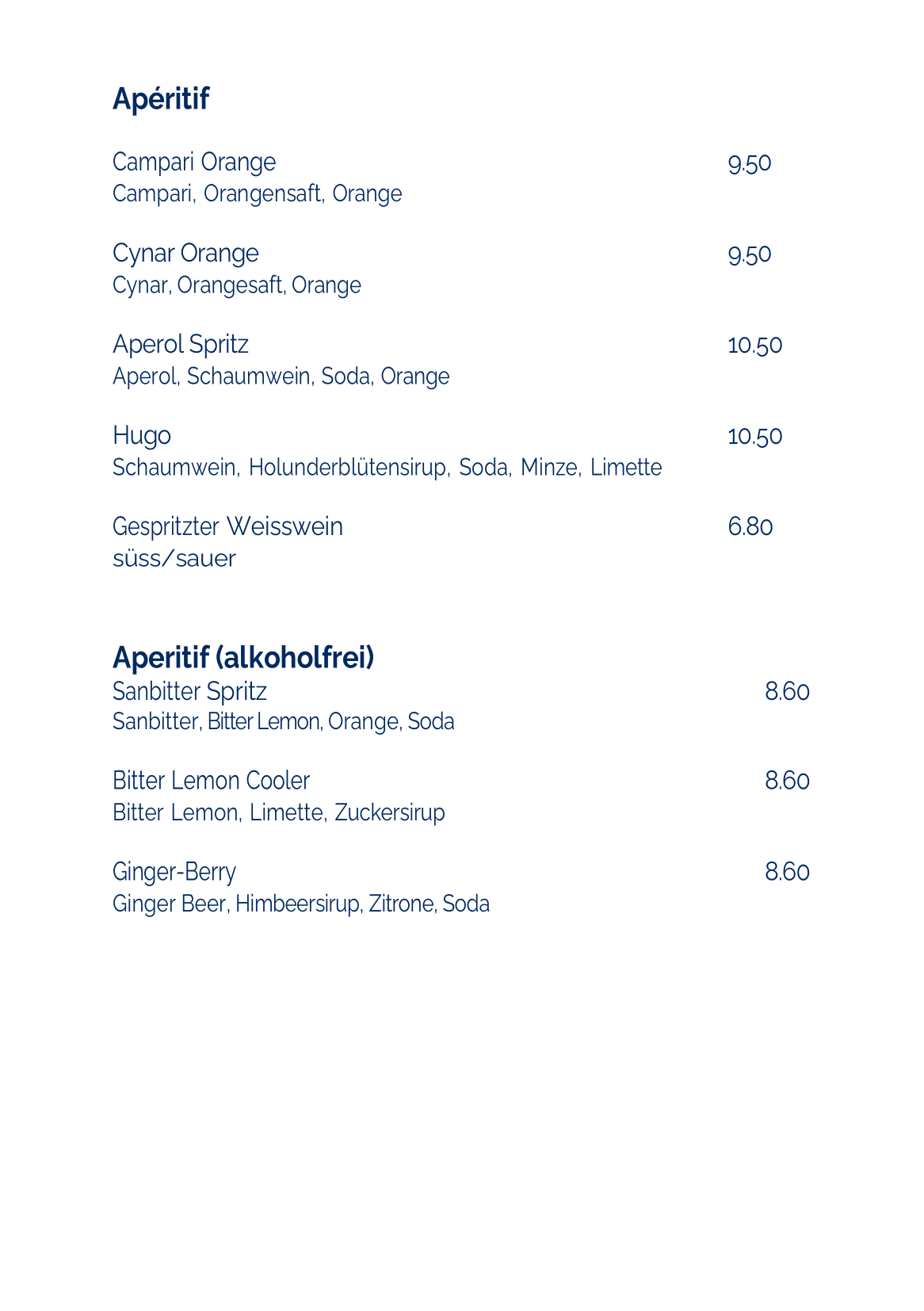 Apéritif

Campari Orange 9.50
Campari, Orangensaft, Orange

Cynar Orange 9.50
Cynar, Orangesaft, Orange

Aperol Spritz 10.50
Aperol, Schaumwein, Soda, Orange

Hugo 10.50
Schaumwein, Holunderblütensirup, Soda, Minze, Limette

Gespritzter Weisswein 6.80
süss/sauer

Aperitif (alkoholfrei)
Sanbitter Spritz 8.60
Sanbitter, Bitter Lemon, Orange, Soda

Bitter Lemon Cooler 8.60
Bitter Lemon, Limette, Zuckersirup

Ginger-Berry 8.60
Ginger Beer, Himbeersirup, Zitrone, Soda